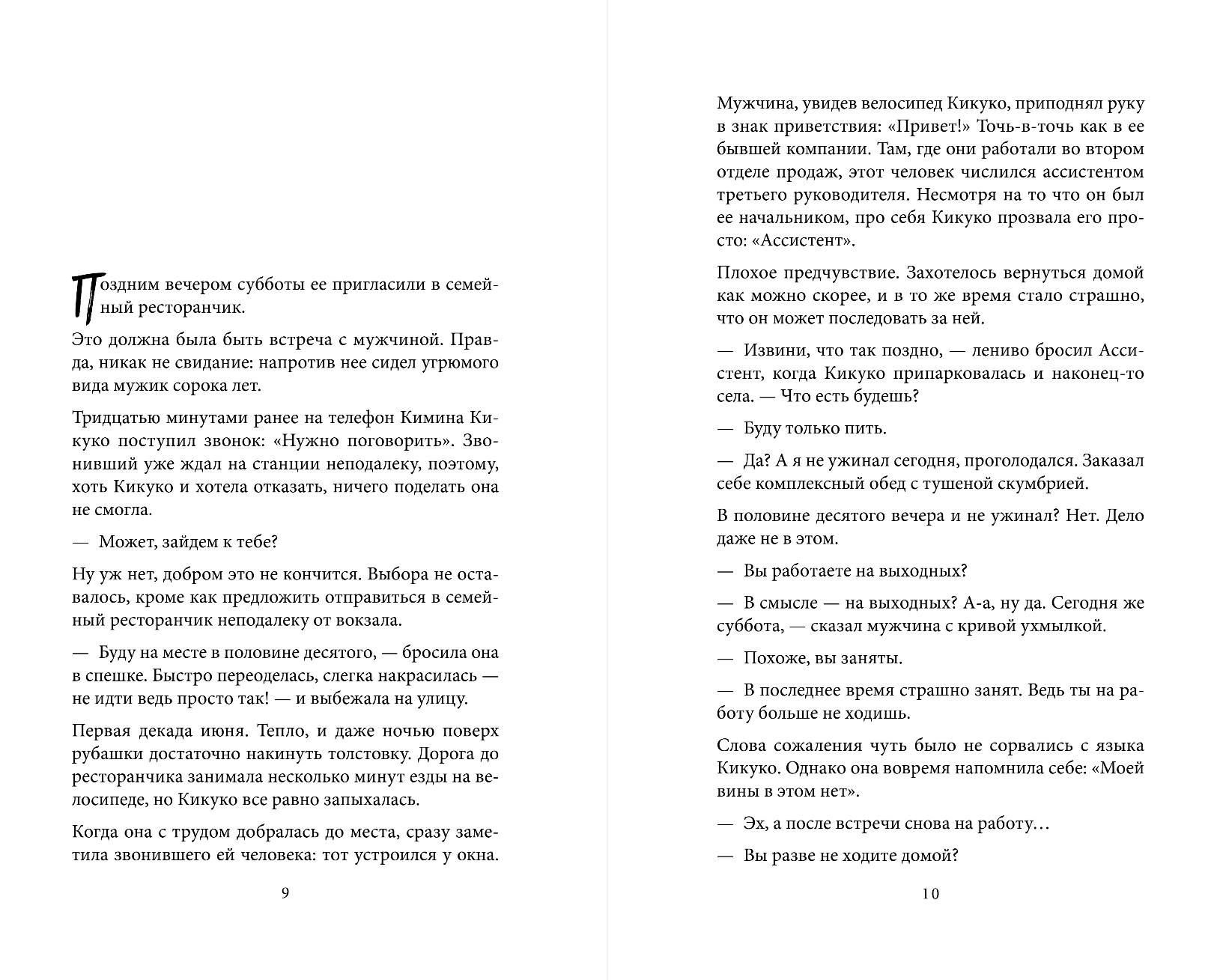 Поздним вечером субботы ее пригласили в семейный ресторанчик.

Это должна была быть встреча с мужчиной. Правда, никак не свидание: напротив нее сидел угрюмого вида мужик сорока лет.

Тридцатью минутами ранее на телефон Кимина Кикуко поступил звонок: «Нужно поговорить». Звонивший уже ждал на станции неподалеку, поэтому, хоть Кикуко и хотела отказать, ничего поделать она не смогла.

— Может, зайдем к тебе?

Ну уж нет, добром это не кончится. Выбора не оставалось, кроме как предложить отправиться в семейный ресторанчик неподалеку от вокзала.

— Буду на месте в половине десятого, — бросила она в спешке. Быстро переоделась, слегка накрасилась — не идти ведь просто так! — и выбежала на улицу.

Первая декада июня. Тепло, и даже ночью поверх рубашки достаточно накинуть толстовку. Дорога до ресторанчика занимала несколько минут езды на велосипеде, но Кикуко все равно запыхалась.

Когда она с трудом добралась до места, сразу заметила звонившего ей человека: тот устроился у окна.

9

Мужчина, увидев велосипед Кикуко, приподнял руку в знак приветствия: «Привет!» Точь-в-точь как в ее бывшей компании. Там, где они работали во втором отделе продаж, этот человек числился ассистентом третьего руководителя. Несмотря на то что он был ее начальником, про себя Кикуко прозвала его просто: «Ассистент».

Плохое предчувствие. Захотелось вернуться домой как можно скорее, и в то же время стало страшно, что он может последовать за ней.

— Извини, что так поздно, — лениво бросил Ассистент, когда Кикуко припарковалась и наконец-то села. — Что есть будешь?

— Буду только пить.

— Да? А я не ужинал сегодня, проголодался. Заказал себе комплексный обед с тушеной скумбрией.

В половине десятого вечера и не ужинал? Нет. Дело даже не в этом.

— Вы работаете на выходных?

— В смысле — на выходных? А-а, ну да. Сегодня же суббота, — сказал мужчина с кривой ухмылкой.

— Похоже, вы заняты.

— В последнее время страшно занят. Ведь ты на работу больше не ходишь.

Слова сожаления чуть было не сорвались с языка Кикуко. Однако она вовремя напомнила себе: «Моей вины в этом нет».

— Эх, а после встречи снова на работу…

— Вы разве не ходите домой?

10